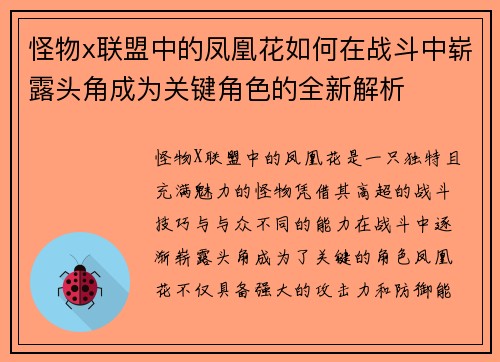 怪物x联盟中的凤凰花如何在战斗中崭露头角成为关键角色的全新解析

怪物X联盟中的凤凰花是一只独特且充满魅力的怪物凭借其高超的战斗技巧与与众不同的能力在战斗中逐渐崭露头角成为了关键的角色凤凰花不仅具备强大的攻击力和防御能